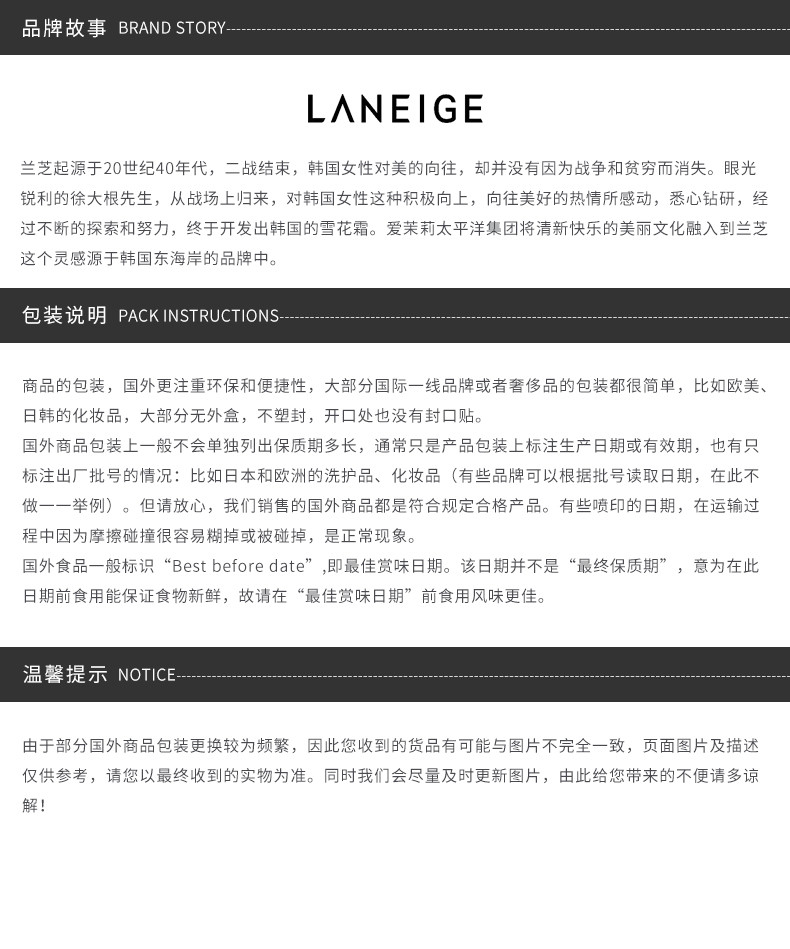 品牌故事 BRAND STORY

LANEIGE

兰芝起源于20世纪40年代，二战结束，韩国女性对美的向往，却并没有因为战争和贫穷而消失。眼光锐利的徐大根先生，从战场上归来，对韩国女性这种积极向上，向往美好的热情所感动，悉心钻研，经过不断的探索和努力，终于开发出韩国的雪花霜。爱茉莉太平洋集团将清新快乐的美丽文化融入到兰芝这个灵感源于韩国东海岸的品牌中。

包装说明 PACK INSTRUCTIONS

商品的包装，国外更注重环保和便捷性，大部分国际一线品牌或者奢侈品的包装都很简单，比如欧美、日韩的化妆品，大部分无外盒，不塑封，开口处也没有封口贴。
国外商品包装上一般不会单独列出保质期多长，通常只是产品包装上标注生产日期或有效期，也有只标注出厂批号的情况：比如日本和欧洲的洗护品、化妆品（有些品牌可以根据批号读取日期，在此不做一一举例）。但请放心，我们销售的国外商品都是符合规定合格产品。有些喷印的日期，在运输过程中因为摩擦碰撞很容易糊掉或被碰掉，是正常现象。
国外食品一般标识“Best before date”,即最佳赏味日期。该日期并不是“最终保质期”，意为在此日期前食用能保证食物新鲜，故请在“最佳赏味日期”前食用风味更佳。

温馨提示 NOTICE

由于部分国外商品包装更换较为频繁，因此您收到的货品有可能与图片不完全一致，页面图片及描述仅供参考，请您以最终收到的实物为准。同时我们会尽量及时更新图片，由此给您带来的不便请多谅解！